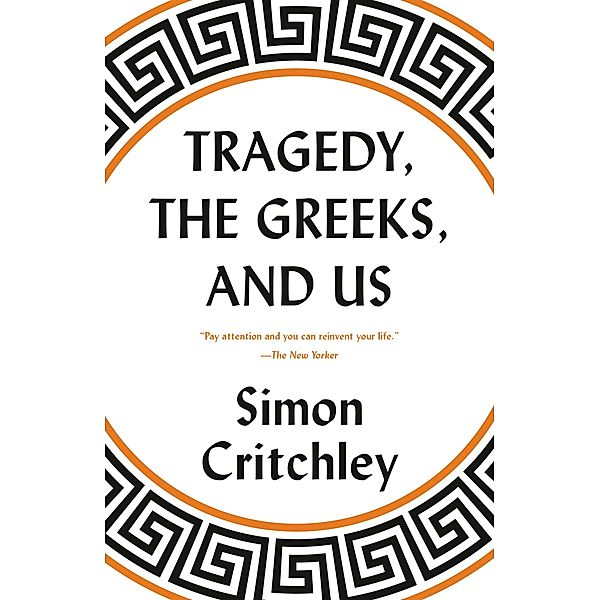 TRAGEDY, THE GREEKS, AND US

"Pay attention and you can reinvent your life."
—The New Yorker

Simon Critchley